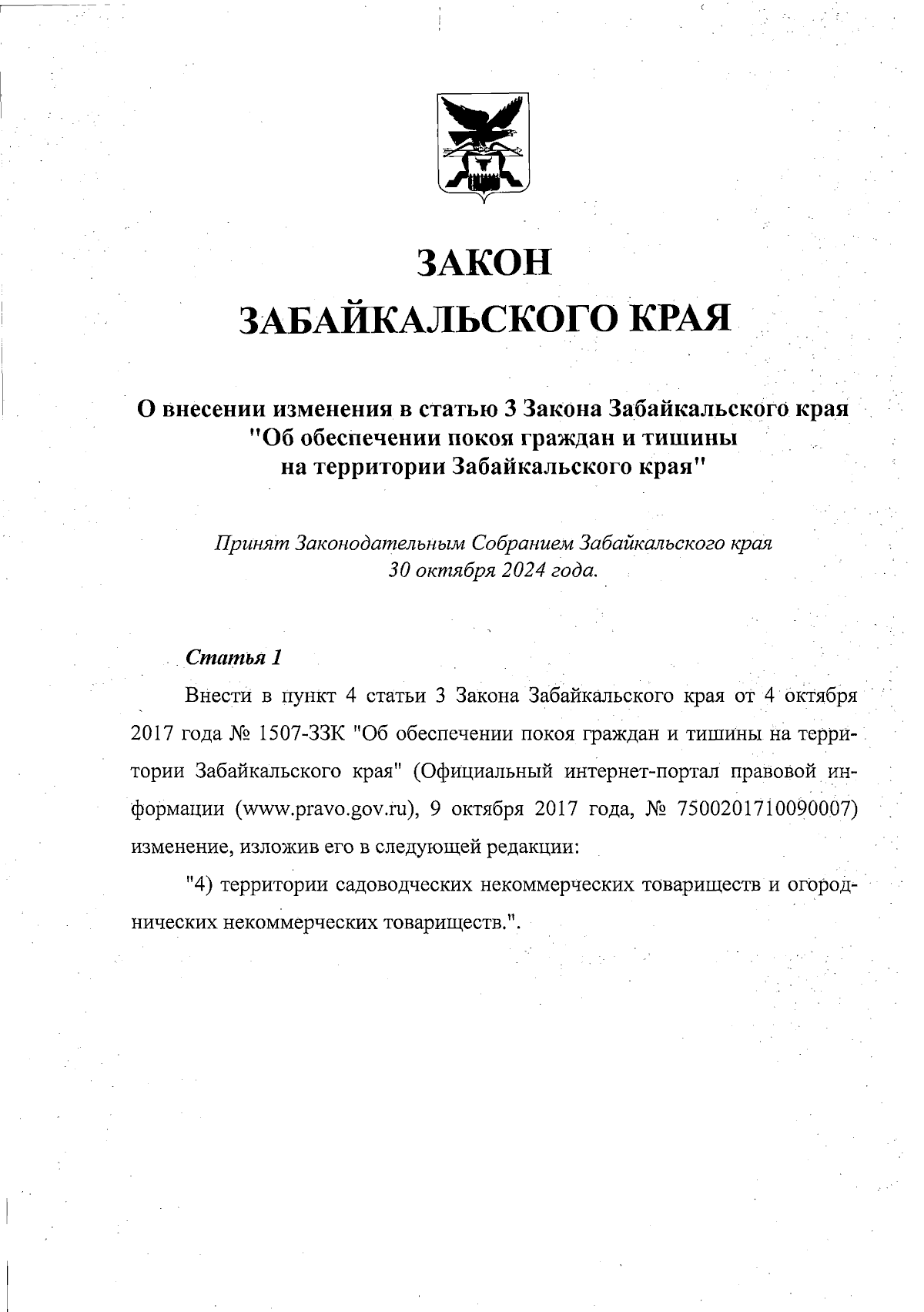 ЗАКОН
ЗАБАЙКАЛЬСКОГО КРАЯ

О внесении изменения в статью 3 Закона Забайкальского края "Об обеспечении покоя граждан и тишины на территории Забайкальского края"

Принят Законодательным Собранием Забайкальского края 30 октября 2024 года.

Статья 1

Внести в пункт 4 статьи 3 Закона Забайкальского края от 4 октября 2017 года № 1507-ЗЗК "Об обеспечении покоя граждан и тишины на территории Забайкальского края" (Официальный интернет-портал правовой информации (www.pravo.gov.ru), 9 октября 2017 года, № 7500201710090007) изменение, изложив его в следующей редакции:

"4) территории садоводческих некоммерческих товариществ и огороднических некоммерческих товариществ.".